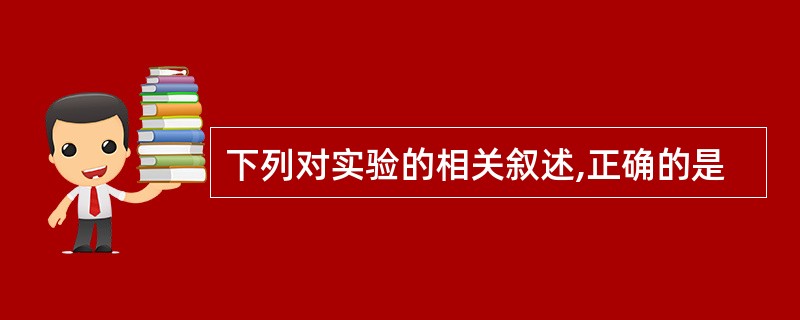 下列对实验的相关叙述,正确的是